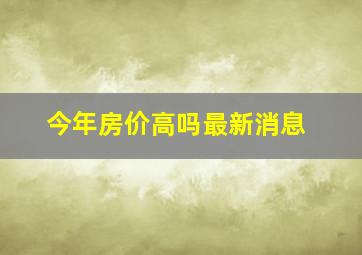 今年房价高吗最新消息